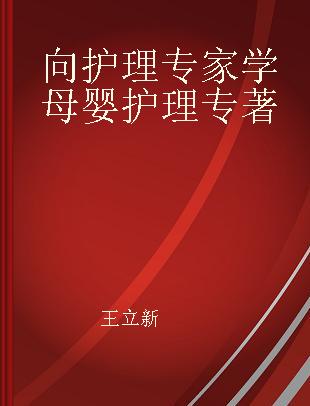 向护理专家学母婴护理专著

王立新